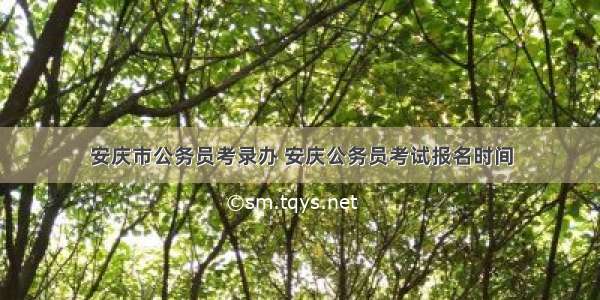 安庆市公务员考录办 安庆公务员考试报名时间

©sm.tqys.net